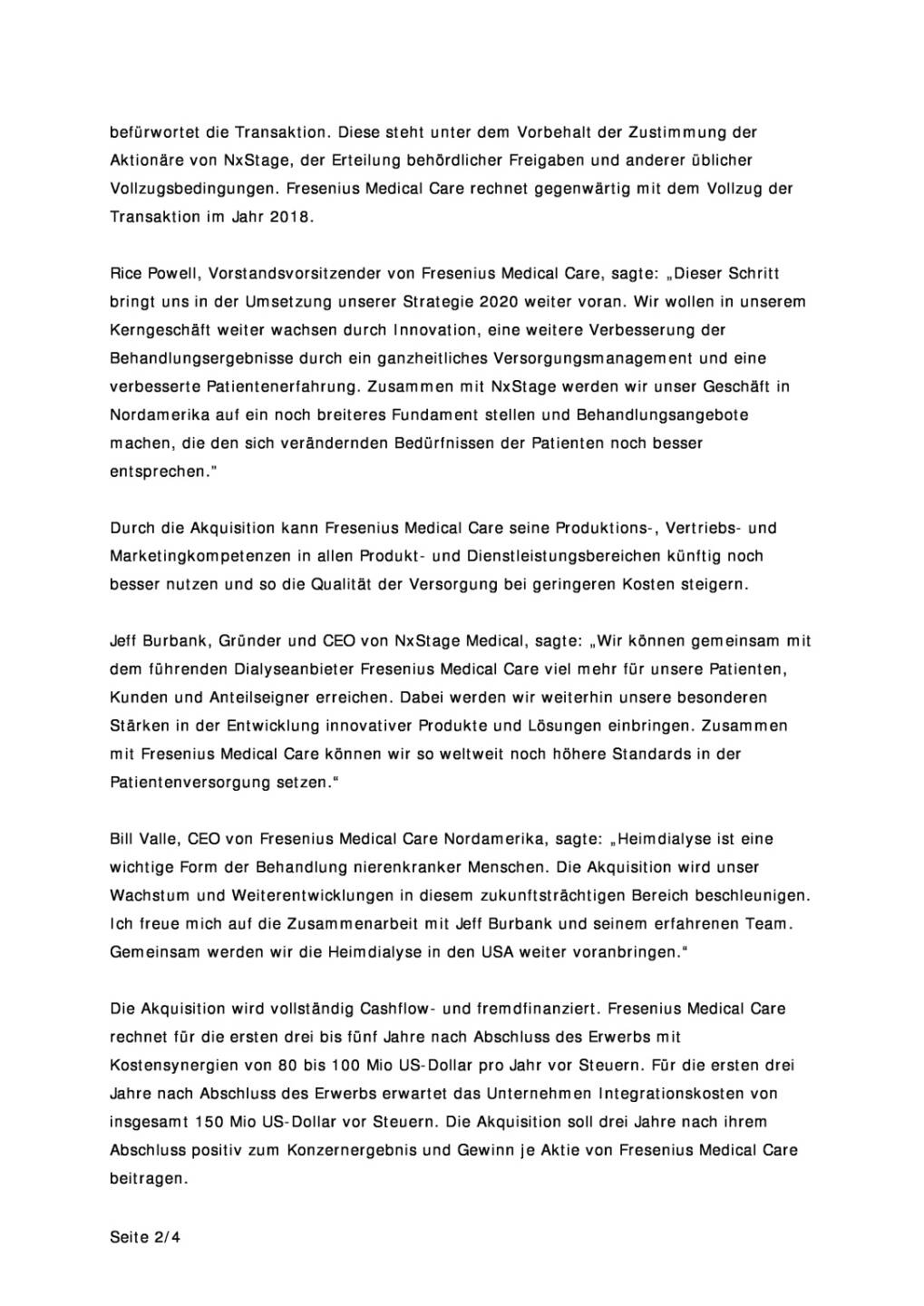 befürwortet die Transaktion. Diese steht unter dem Vorbehalt der Zustimmung der Aktionäre von NxStage, der Erteilung behördlicher Freigaben und anderer üblicher Vollzugsbedingungen. Fresenius Medical Care rechnet gegenwärtig mit dem Vollzug der Transaktion im Jahr 2018.

Rice Powell, Vorstandsvorsitzender von Fresenius Medical Care, sagte: „Dieser Schritt bringt uns in der Umsetzung unserer Strategie 2020 weiter voran. Wir wollen in unserem Kerngeschäft weiter wachsen durch Innovation, eine weitere Verbesserung der Behandlungsergebnisse durch ein ganzheitliches Versorgungsmanagement und eine verbesserte Patientenerfahrung. Zusammen mit NxStage werden wir unser Geschäft in Nordamerika auf ein noch breiteres Fundament stellen und Behandlungsangebote machen, die den sich verändernden Bedürfnissen der Patienten noch besser entsprechen."

Durch die Akquisition kann Fresenius Medical Care seine Produktions-, Vertriebs- und Marketingkompetenzen in allen Produkt- und Dienstleistungsbereichen künftig noch besser nutzen und so die Qualität der Versorgung bei geringeren Kosten steigern.

Jeff Burbank, Gründer und CEO von NxStage Medical, sagte: „Wir können gemeinsam mit dem führenden Dialyseanbieter Fresenius Medical Care viel mehr für unsere Patienten, Kunden und Anteilseigner erreichen. Dabei werden wir weiterhin unsere besonderen Stärken in der Entwicklung innovativer Produkte und Lösungen einbringen. Zusammen mit Fresenius Medical Care können wir so weltweit noch höhere Standards in der Patientenversorgung setzen."

Bill Valle, CEO von Fresenius Medical Care Nordamerika, sagte: „Heimdialyse ist eine wichtige Form der Behandlung nierenkranker Menschen. Die Akquisition wird unser Wachstum und Weiterentwicklungen in diesem zukunftsträchtigen Bereich beschleunigen. Ich freue mich auf die Zusammenarbeit mit Jeff Burbank und seinem erfahrenen Team. Gemeinsam werden wir die Heimdialyse in den USA weiter voranbringen."

Die Akquisition wird vollständig Cashflow- und fremdfinanziert. Fresenius Medical Care rechnet für die ersten drei bis fünf Jahre nach Abschluss des Erwerbs mit Kostensynergien von 80 bis 100 Mio US-Dollar pro Jahr vor Steuern. Für die ersten drei Jahre nach Abschluss des Erwerbs erwartet das Unternehmen Integrationskosten von insgesamt 150 Mio US-Dollar vor Steuern. Die Akquisition soll drei Jahre nach ihrem Abschluss positiv zum Konzernergebnis und Gewinn je Aktie von Fresenius Medical Care beitragen.

Seite 2/4